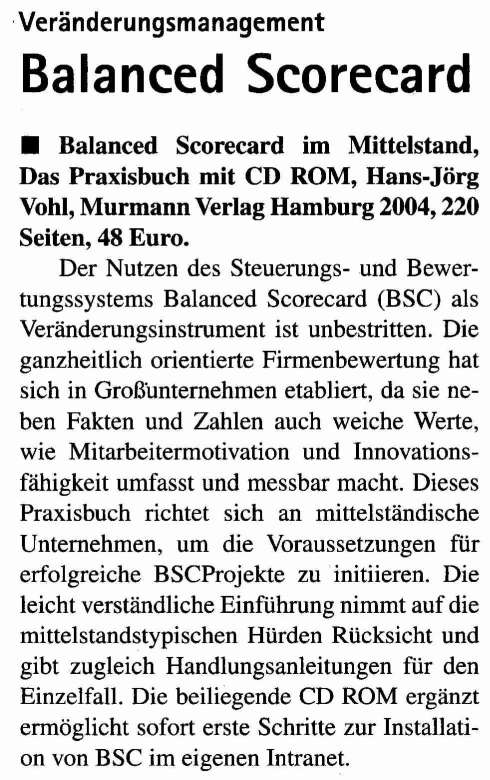 Veränderungsmanagement

Balanced Scorecard

■ Balanced Scorecard im Mittelstand, Das Praxisbuch mit CD ROM, Hans-Jörg Vohl, Murmann Verlag Hamburg 2004, 220 Seiten, 48 Euro.

Der Nutzen des Steuerungs- und Bewertungssystems Balanced Scorecard (BSC) als Veränderungsinstrument ist unbestritten. Die ganzheitlich orientierte Firmenbewertung hat sich in Großunternehmen etabliert, da sie neben Fakten und Zahlen auch weiche Werte, wie Mitarbeitermotivation und Innovationsfähigkeit umfasst und messbar macht. Dieses Praxisbuch richtet sich an mittelständische Unternehmen, um die Voraussetzungen für erfolgreiche BSCProjekte zu initiieren. Die leicht verständliche Einführung nimmt auf die mittelstandstypischen Hürden Rücksicht und gibt zugleich Handlungsanleitungen für den Einzelfall. Die beiliegende CD ROM ergänzt ermöglicht sofort erste Schritte zur Installation von BSC im eigenen Intranet.